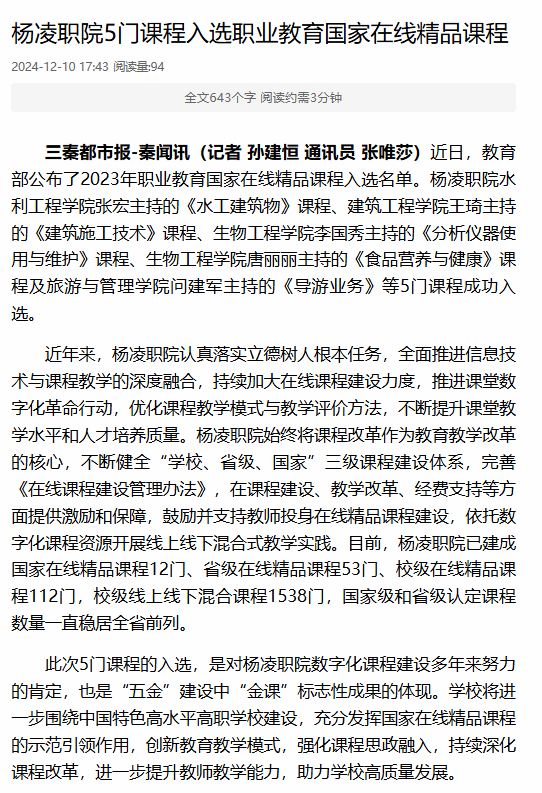 杨凌职院5门课程入选职业教育国家在线精品课程

2024-12-10 17:43 阅读量:94

全文643个字 阅读约需3分钟

三秦都市报-秦闻讯（记者 孙建恒 通讯员 张唯莎）近日，教育部公布了2023年职业教育国家在线精品课程入选名单。杨凌职院水利工程学院张宏主持的《水工建筑物》课程、建筑工程学院王琦主持的《建筑施工技术》课程、生物工程学院李国秀主持的《分析仪器使用与维护》课程、生物工程学院唐丽丽主持的《食品营养与健康》课程及旅游与管理学院问建军主持的《导游业务》等5门课程成功入选。

近年来，杨凌职院认真落实立德树人根本任务，全面推进信息技术与课程教学的深度融合，持续加大在线课程建设力度，推进课堂数字化革命行动，优化课程教学模式与教学评价方法，不断提升课堂教学水平和人才培养质量。杨凌职院始终将课程改革作为教育教学改革的核心，不断健全“学校、省级、国家”三级课程建设体系，完善《在线课程建设管理办法》，在课程建设、教学改革、经费支持等方面提供激励和保障，鼓励并支持教师投身在线精品课程建设，依托数字化课程资源开展线上线下混合式教学实践。目前，杨凌职院已建成国家在线精品课程12门、省级在线精品课程53门、校级在线精品课程112门，校级线上线下混合课程1538门，国家级和省级认定课程数量一直稳居全省前列。

此次5门课程的入选，是对杨凌职院数字化课程建设多年来努力的肯定，也是“五金”建设中“金课”标志性成果的体现。学校将进一步围绕中国特色高水平高职学校建设，充分发挥国家在线精品课程的示范引领作用，创新教育教学模式，强化课程思政融入，持续深化课程改革，进一步提升教师教学能力，助力学校高质量发展。